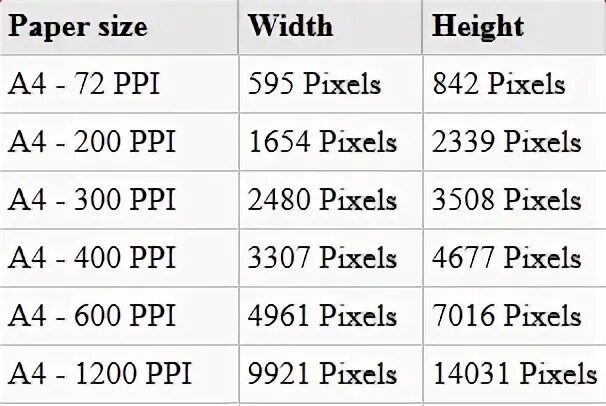 | Paper size | Width | Height |
|---|---|---|
| A4 - 72 PPI | 595 Pixels | 842 Pixels |
| A4 - 200 PPI | 1654 Pixels | 2339 Pixels |
| A4 - 300 PPI | 2480 Pixels | 3508 Pixels |
| A4 - 400 PPI | 3307 Pixels | 4677 Pixels |
| A4 - 600 PPI | 4961 Pixels | 7016 Pixels |
| A4 - 1200 PPI | 9921 Pixels | 14031 Pixels |